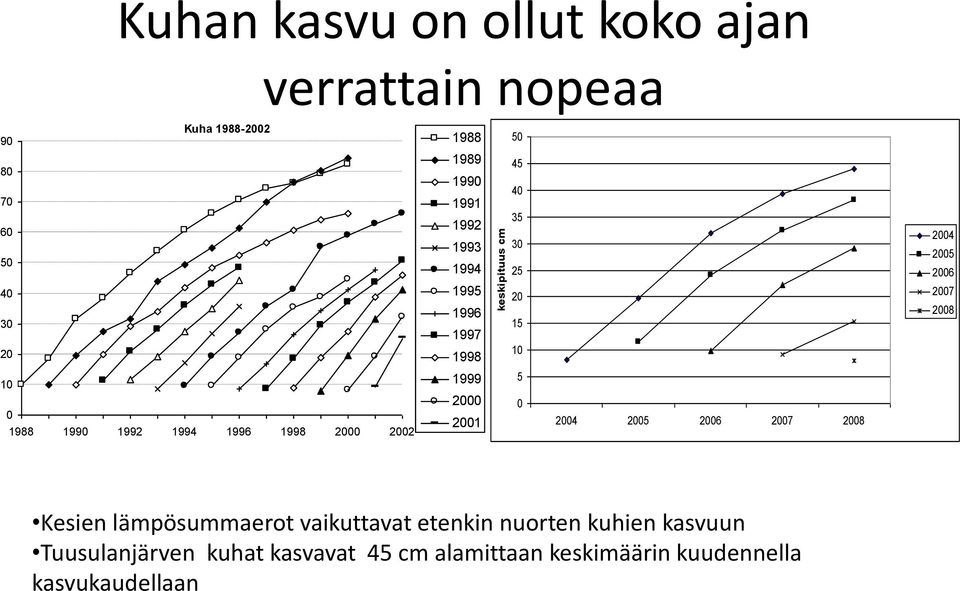 Kuhan kasvu on ollut koko ajan verrattain nopeaa

Kuha 1988-2002

90
80
70
60
50
40
30
20
10
0
1988
1990
1992
1994
1996
1998
2000
2002

1988
1989
1990
1991
1992
1993
1994
1995
1996
1997
1998
1999
2000
2001

keskipituus cm

50
45
40
35
30
25
20
15
10
5
0
2004
2005
2006
2007
2008

2004
2005
2006
2007
2008

•Kesien lämpösummaerot vaikuttavat etenkin nuorten kuhien kasvuun
•Tuusulanjärven kuhat kasvavat 45 cm alamittaan keskimäärin kuudennella kasvukaudellaan